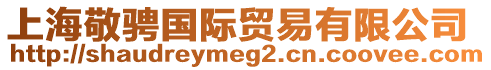 上海敬骋国际贸易有限公司
http://shaudreymeg2.cn.coovee.com